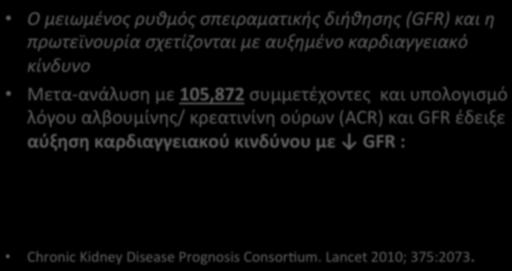 • Ο μειωμένος ρυθμός σπειραματικής διήθησης (GFR) και η πρωτεϊνουρία σχετίζονται με αυξημένο καρδιαγγειακό κίνδυνο

• Μετα-ανάλυση με 105,872 συμμετέχοντες και υπολογισμό λόγου αλβουμίνης/ κρεατινίνη ούρων (ACR) και GFR έδειξε αύξηση καρδιαγγειακού κινδύνου με ↓ GFR :

• Chronic Kidney Disease Prognosis Consortium. Lancet 2010; 375:2073.